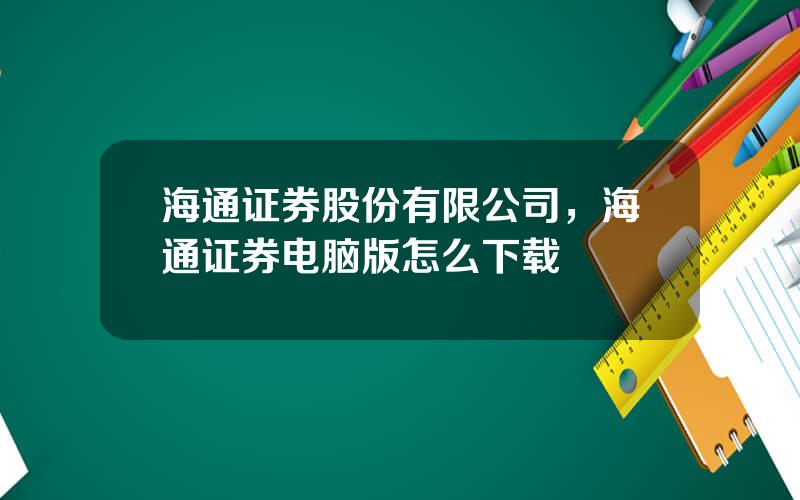 海通证券股份有限公司，海通证券电脑版怎么下载